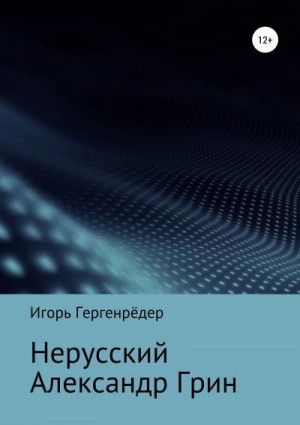 12+

Игорь Гергенрёдер

Нерусский Александр Грин